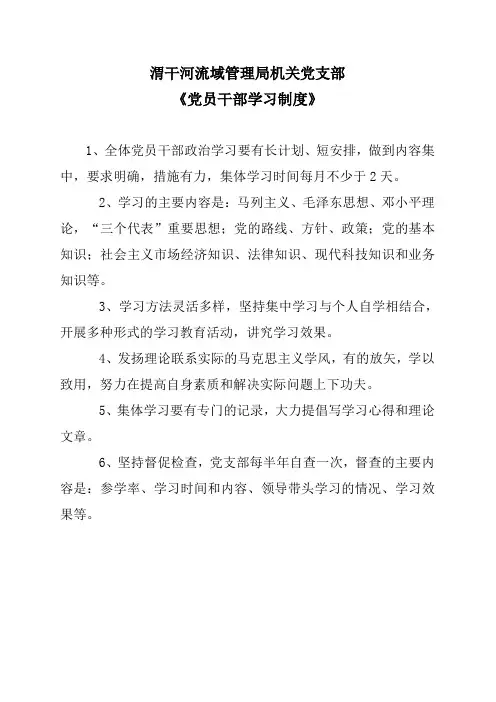 渭干河流域管理局机关党支部
《党员干部学习制度》

1、全体党员干部政治学习要有长计划、短安排，做到内容集中，要求明确，措施有力，集体学习时间每月不少于2天。

2、学习的主要内容是：马列主义、毛泽东思想、邓小平理论，“三个代表”重要思想；党的路线、方针、政策；党的基本知识；社会主义市场经济知识、法律知识、现代科技知识和业务知识等。

3、学习方法灵活多样，坚持集中学习与个人自学相结合，开展多种形式的学习教育活动，讲究学习效果。

4、发扬理论联系实际的马克思主义学风，有的放矢，学以致用，努力在提高自身素质和解决实际问题上下功夫。

5、集体学习要有专门的记录，大力提倡写学习心得和理论文章。

6、坚持督促检查，党支部每半年自查一次，督查的主要内容是：参学率、学习时间和内容、领导带头学习的情况、学习效果等。